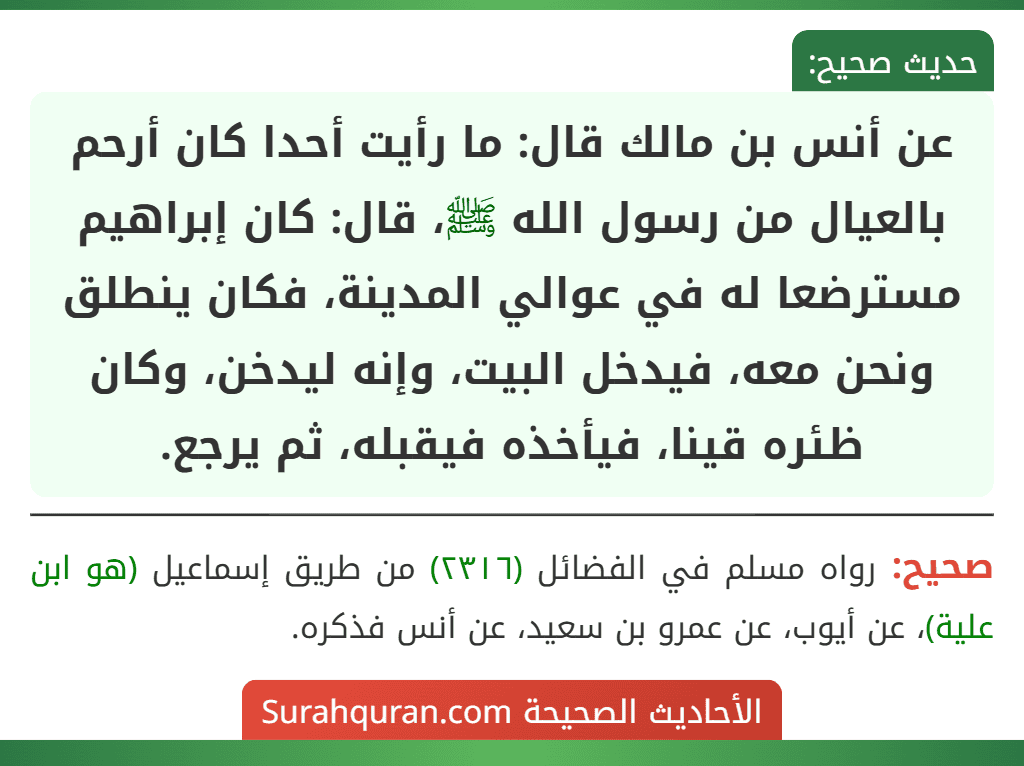 حديث صحيح:

عن أنس بن مالك قال: ما رأيت أحدا كان أرحم بالعيال من رسول الله ﷺ، قال: كان إبراهيم مسترضعا له في عوالي المدينة، فكان ينطلق ونحن معه، فيدخل البيت، وإنه ليدخن، وكان ظئره قينا، فيأخذه فيقبله، ثم يرجع.

صحيح: رواه مسلم في الفضائل (٢٣١٦) من طريق إسماعيل (هو ابن علية)، عن أيوب، عن عمرو بن سعيد، عن أنس فذكره.

الأحاديث الصحيحة Surahquran.com